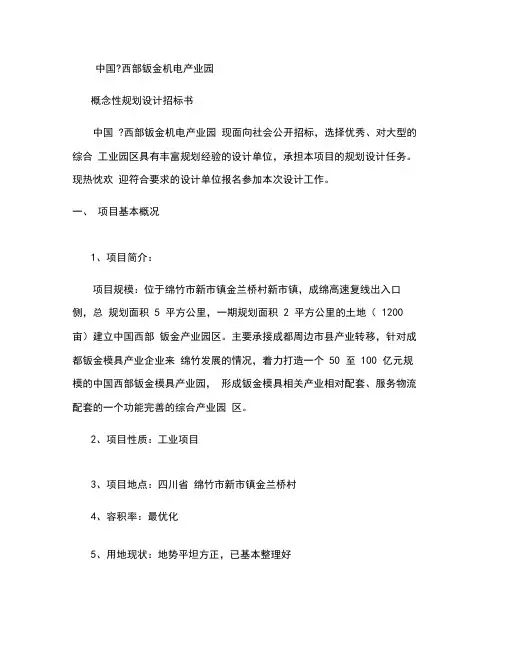 中国?西部钣金机电产业园

概念性规划设计招标书

中国 ?西部钣金机电产业园 现面向社会公开招标，选择优秀、对大型的综合 工业园区具有丰富规划经验的设计单位，承担本项目的规划设计任务。现热忱欢 迎符合要求的设计单位报名参加本次设计工作。

一、 项目基本概况

1、项目简介：

项目规模：位于绵竹市新市镇金兰桥村新市镇，成绵高速复线出入口侧，总 规划面积 5 平方公里，一期规划面积 2 平方公里的土地（ 1200 亩）建立中国西部 钣金产业园区。主要承接成都周边市县产业转移，针对成都钣金模具产业企业来 绵竹发展的情况，着力打造一个 50 至 100 亿元规模的中国西部钣金模具产业园， 形成钣金模具相关产业相对配套、服务物流配套的一个功能完善的综合产业园 区。

2、项目性质：工业项目

3、项目地点：四川省 绵竹市新市镇金兰桥村

4、容积率：最优化

5、用地现状：地势平坦方正，已基本整理好